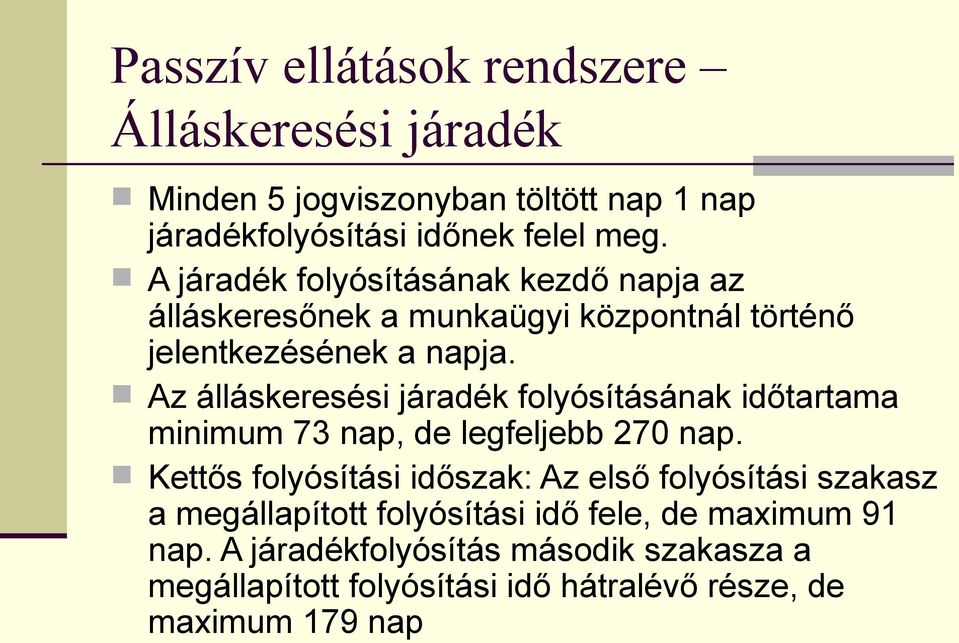 Passzív ellátások rendszere – Álláskeresési járadék

Minden 5 jogviszonyban töltött nap 1 nap járadékfolyósítási időnek felel meg.

A járadék folyósításának kezdő napja az álláskeresőnek a munkaügyi központnál történő jelentkezésének a napja.

Az álláskeresési járadék folyósításának időtartama minimum 73 nap, de legfeljebb 270 nap.

Kettős folyósítási időszak: Az első folyósítási szakasz a megállapított folyósítási idő fele, de maximum 91 nap. A járadékfolyósítás második szakasza a megállapított folyósítási idő hátralévő része, de maximum 179 nap